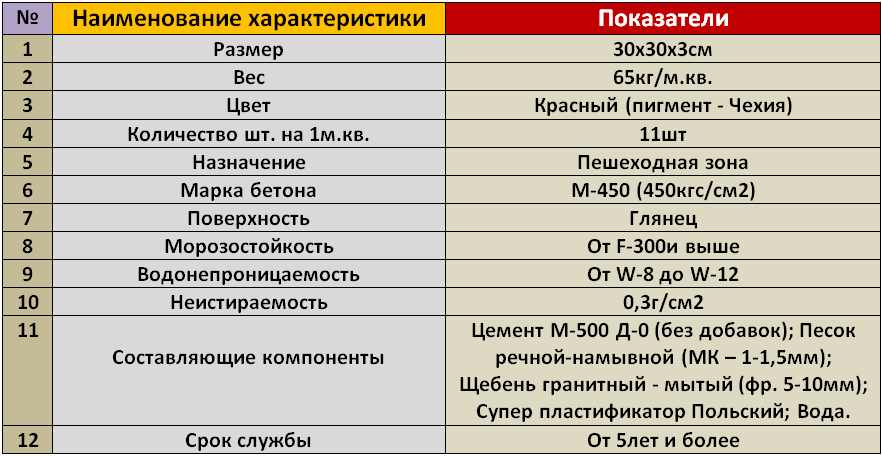 | № | Наименование характеристики | Показатели |
|---|---|---|
| 1 | Размер | 30х30х3см |
| 2 | Вес | 65кг/м.кв. |
| 3 | Цвет | Красный (пигмент - Чехия) |
| 4 | Количество шт. на 1м.кв. | 11шт |
| 5 | Назначение | Пешеходная зона |
| 6 | Марка бетона | М-450 (450кгс/см2) |
| 7 | Поверхность | Глянец |
| 8 | Морозостойкость | От F-300и выше |
| 9 | Водонепроницаемость | От W-8 до W-12 |
| 10 | Неистираемость | 0,3г/см2 |
| 11 | Составляющие компоненты | Цемент М-500 Д-0 (без добавок); Песок речной-намывной (МК – 1-1,5мм); Щебень гранитный - мытый (фр. 5-10мм); Супер пластификатор Польский; Вода. |
| 12 | Срок службы | От 5лет и более |